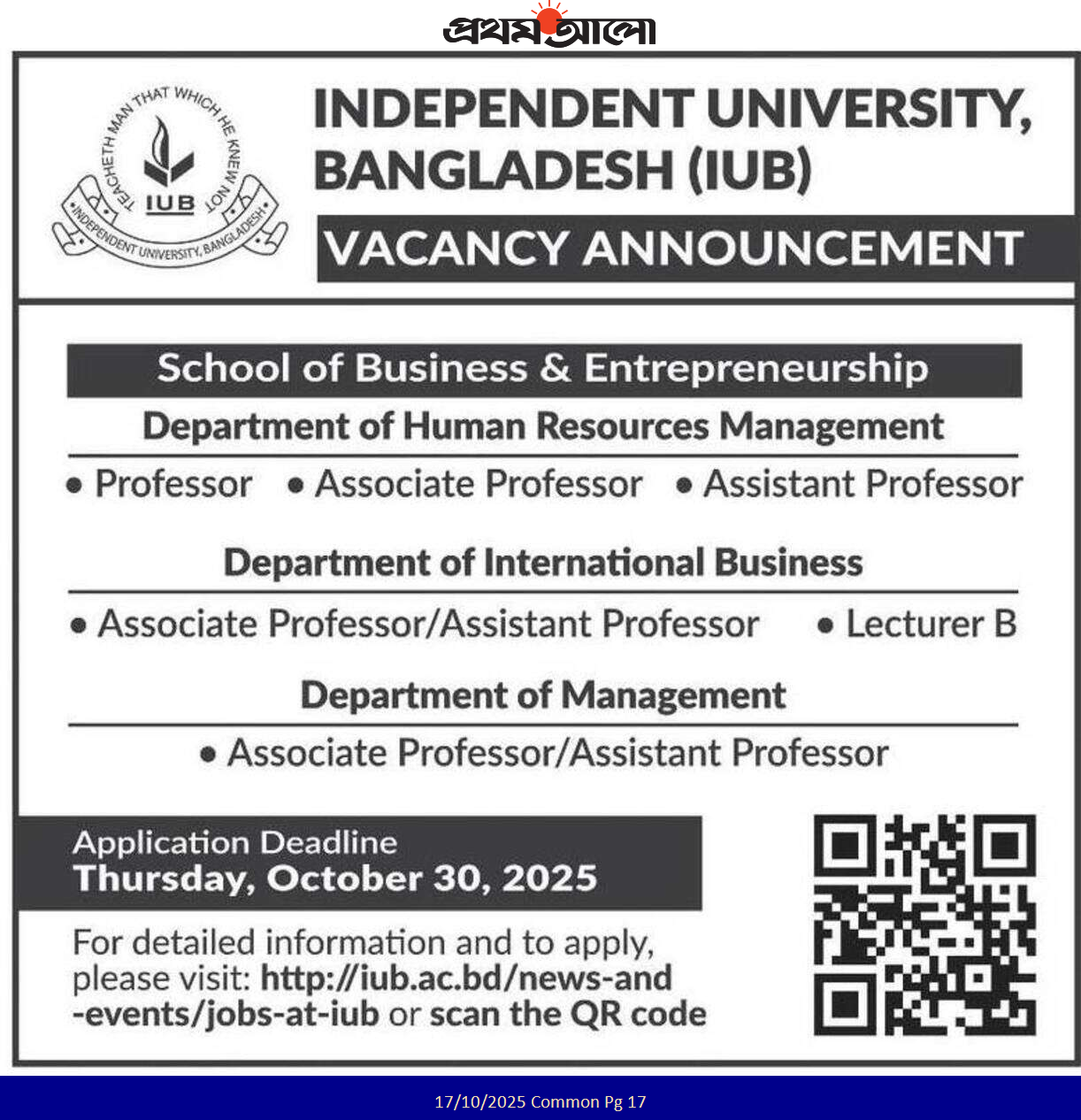 প্রথম আলো

TEACHETH MAN THAT WHICH HE KNEW NOT
IUB
INDEPENDENT UNIVERSITY, BANGLADESH

INDEPENDENT UNIVERSITY, BANGLADESH (IUB)

VACANCY ANNOUNCEMENT

School of Business & Entrepreneurship

Department of Human Resources Management

• Professor • Associate Professor • Assistant Professor

Department of International Business

• Associate Professor/Assistant Professor • Lecturer B

Department of Management

• Associate Professor/Assistant Professor

Application Deadline
Thursday, October 30, 2025

For detailed information and to apply, please visit: http://iub.ac.bd/news-and-events/jobs-at-iub or scan the QR code

17/10/2025 Common Pg 17